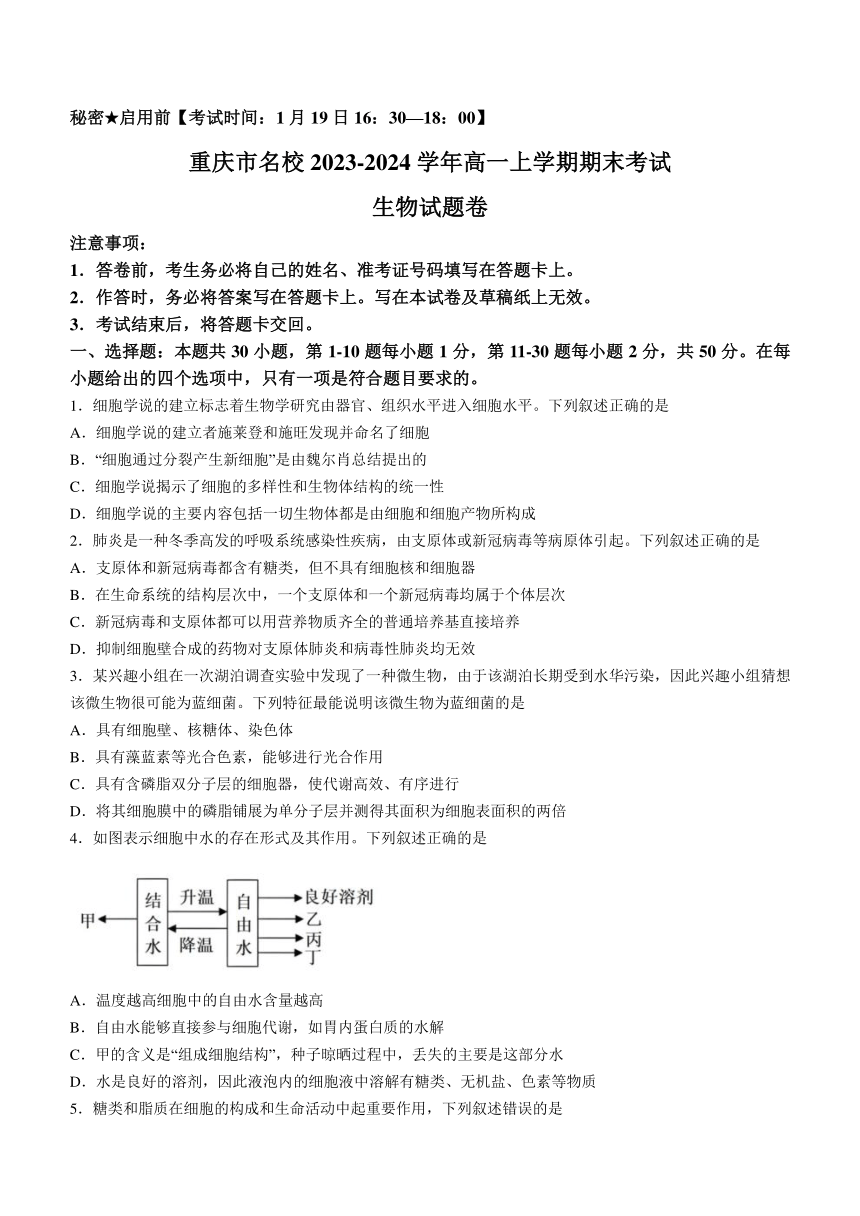 秘密★启用前【考试时间：1月19日16：30—18：00】

重庆市名校2023-2024学年高一上学期期末考试

生物试题卷

注意事项：

1．答卷前，考生务必将自己的姓名、准考证号码填写在答题卡上。

2．作答时，务必将答案写在答题卡上。写在本试卷及草稿纸上无效。

3．考试结束后，将答题卡交回。

一、选择题：本题共30小题，第1-10题每小题1分，第11-30题每小题2分，共50分。在每小题给出的四个选项中，只有一项是符合题目要求的。

1．细胞学说的建立标志着生物学研究由器官、组织水平进入细胞水平。下列叙述正确的是

A．细胞学说的建立者施莱登和施旺发现并命名了细胞

B．“细胞通过分裂产生新细胞”是由魏尔肖总结提出的

C．细胞学说揭示了细胞的多样性和生物体结构的统一性

D．细胞学说的主要内容包括一切生物体都是由细胞和细胞产物所构成

2．肺炎是一种冬季高发的呼吸系统感染性疾病，由支原体或新冠病毒等病原体引起。下列叙述正确的是

A．支原体和新冠病毒都含有糖类，但不具有细胞核和细胞器

B．在生命系统的结构层次中，一个支原体和一个新冠病毒均属于个体层次

C．新冠病毒和支原体都可以用营养物质齐全的普通培养基直接培养

D．抑制细胞壁合成的药物对支原体肺炎和病毒性肺炎均无效

3．某兴趣小组在一次湖泊调查实验中发现了一种微生物，由于该湖泊长期受到水华污染，因此兴趣小组猜想该微生物很可能为蓝细菌。下列特征最能说明该微生物为蓝细菌的是

A．具有细胞壁、核糖体、染色体

B．具有藻蓝素等光合色素，能够进行光合作用

C．具有含磷脂双分子层的细胞器，使代谢高效、有序进行

D．将其细胞膜中的磷脂铺展为单分子层并测得其面积为细胞表面积的两倍

4．如图表示细胞中水的存在形式及其作用。下列叙述正确的是

甲 结合水 升温 降温 自由水 良好溶剂 乙 丙 丁

A．温度越高细胞中的自由水含量越高

B．自由水能够直接参与细胞代谢，如胃内蛋白质的水解

C．甲的含义是“组成细胞结构”，种子晾晒过程中，丢失的主要是这部分水

D．水是良好的溶剂，因此液泡内的细胞液中溶解有糖类、无机盐、色素等物质

5．糖类和脂质在细胞的构成和生命活动中起重要作用，下列叙述错误的是